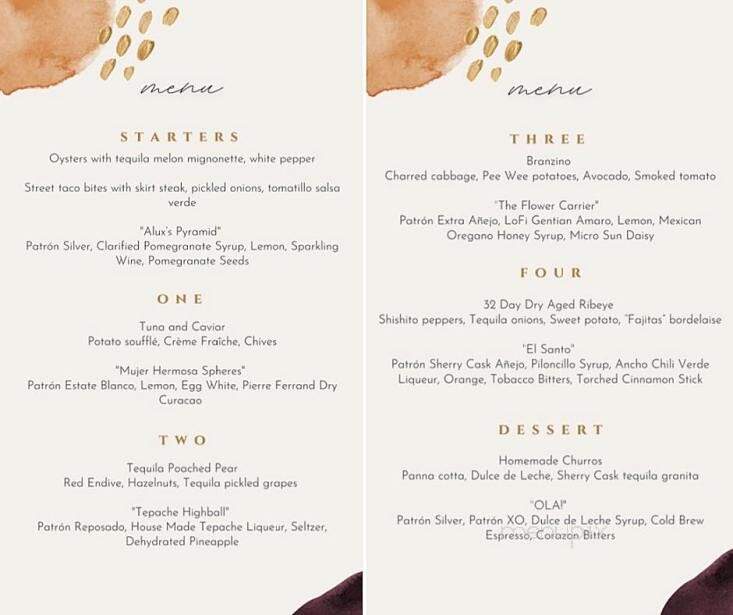 menu

STARTERS

Oysters with tequila melon mignonette, white pepper

Street taco bites with skirt steak, pickled onions, tomatillo salsa verde

"Alux's Pyramid"
Patrón Silver, Clarified Pomegranate Syrup, Lemon, Sparkling Wine, Pomegranate Seeds

ONE

Tuna and Caviar
Potato soufflé, Crème Fraîche, Chives

"Mujer Hermosa Spheres"
Patrón Estate Blanco, Lemon, Egg White, Pierre Ferrand Dry Curacao

TWO

Tequila Poached Pear
Red Endive, Hazelnuts, Tequila pickled grapes

"Tepache Highball"
Patrón Reposado, House Made Tepache Liqueur, Seltzer, Dehydrated Pineapple

menu

THREE

Branzino
Charred cabbage, Pee Wee potatoes, Avocado, Smoked tomato

"The Flower Carrier"
Patrón Extra Añejo, LoFi Gentian Amaro, Lemon, Mexican Oregano Honey Syrup, Micro Sun Daisy

FOUR

32 Day Dry Aged Ribeye
Shishito peppers, Tequila onions, Sweet potato, "Fajitas" bordelaise

"El Santo"
Patrón Sherry Cask Añejo, Piloncillo Syrup, Ancho Chili Verde Liqueur, Orange, Tobacco Bitters, Torched Cinnamon Stick

DESSERT

Homemade Churros
Panna cotta, Dulce de Leche, Sherry Cask tequila granita

"OLA!"
Patrón Silver, Patrón XO, Dulce de Leche Syrup, Cold Brew Espresso, Corazon Bitters